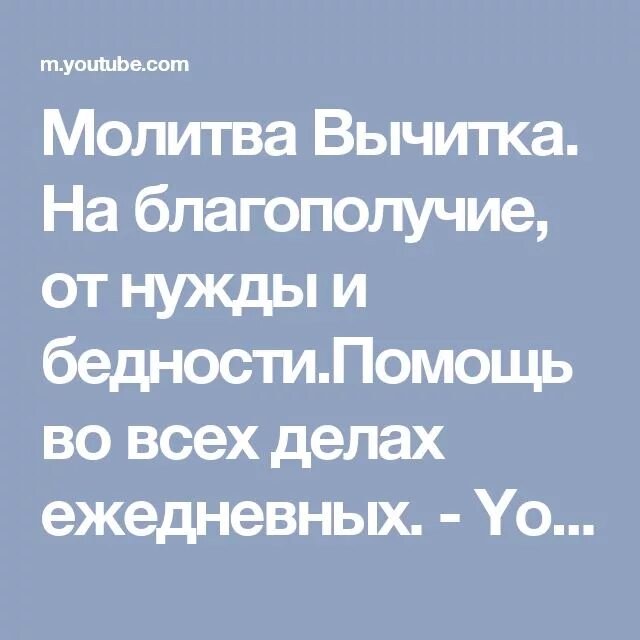 m.youtube.com

Молитва Вычитка. На благополучие, от нужды и бедности.Помощь во всех делах ежедневных. - Yo...